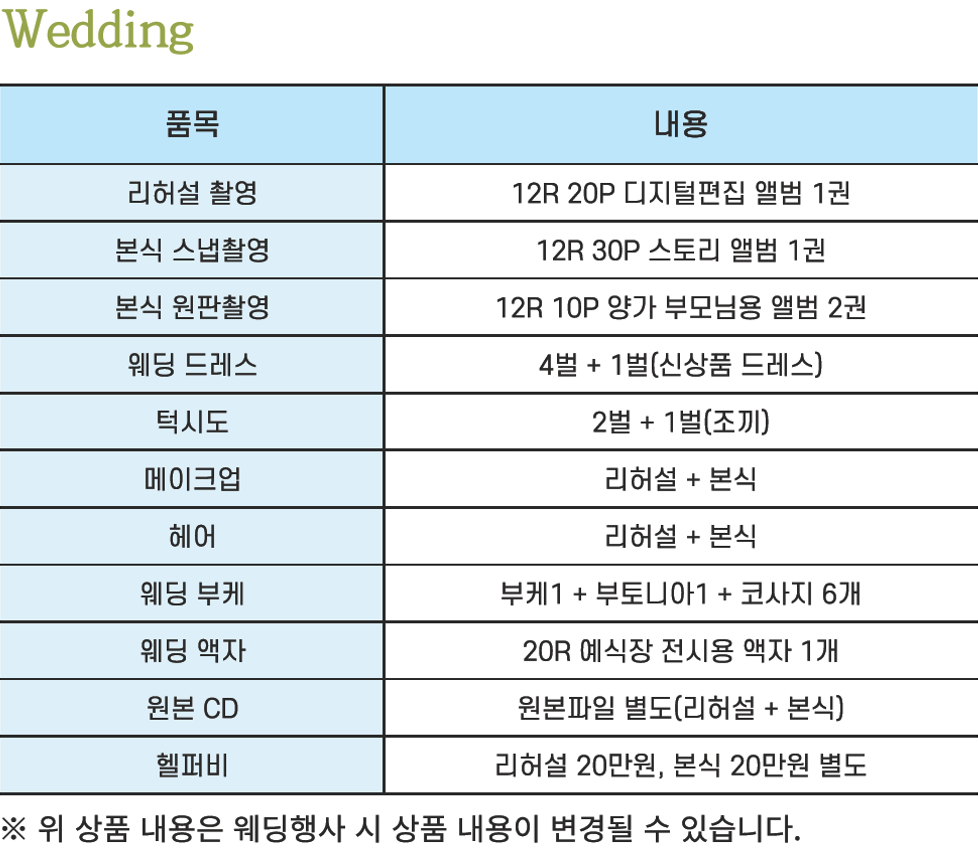 Wedding

| 품목 | 내용 |
|---|---|
| 리허설 촬영 | 12R 20P 디지털편집 앨범 1권 |
| 본식 스냅촬영 | 12R 30P 스토리 앨범 1권 |
| 본식 원판촬영 | 12R 10P 양가 부모님용 앨범 2권 |
| 웨딩 드레스 | 4벌 + 1벌(신상품 드레스) |
| 턱시도 | 2벌 + 1벌(조끼) |
| 메이크업 | 리허설 + 본식 |
| 헤어 | 리허설 + 본식 |
| 웨딩 부케 | 부케1 + 부토니아1 + 코사지 6개 |
| 웨딩 액자 | 20R 예식장 전시용 액자 1개 |
| 원본 CD | 원본파일 별도(리허설 + 본식) |
| 헬퍼비 | 리허설 20만원, 본식 20만원 별도 |

※ 위 상품 내용은 웨딩행사 시 상품 내용이 변경될 수 있습니다.